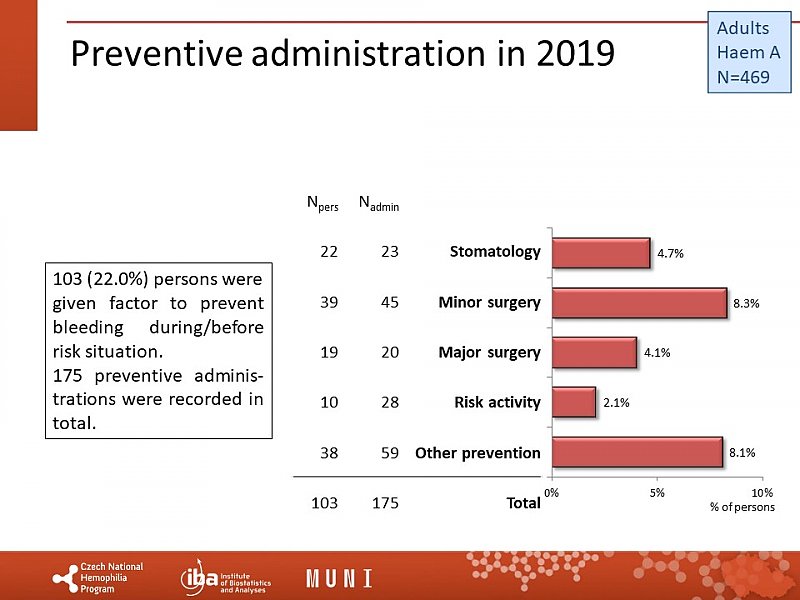 Preventive administration in 2019

Adults
Haem A
N=469

103 (22.0%) persons were given factor to prevent bleeding during/before risk situation.
175 preventive administrations were recorded in total.

| $N_{pers}$ | $N_{admin}$ | | |
|---|---|---|---|
| 22 | 23 | Stomatology | 4.7% |
| 39 | 45 | Minor surgery | 8.3% |
| 19 | 20 | Major surgery | 4.1% |
| 10 | 28 | Risk activity | 2.1% |
| 38 | 59 | Other prevention | 8.1% |
| 103 | 175 | Total | |

0% 5% 10%
% of persons

Czech National Hemophilia Program
iba Institute of Biostatistics and Analyses
MUNI